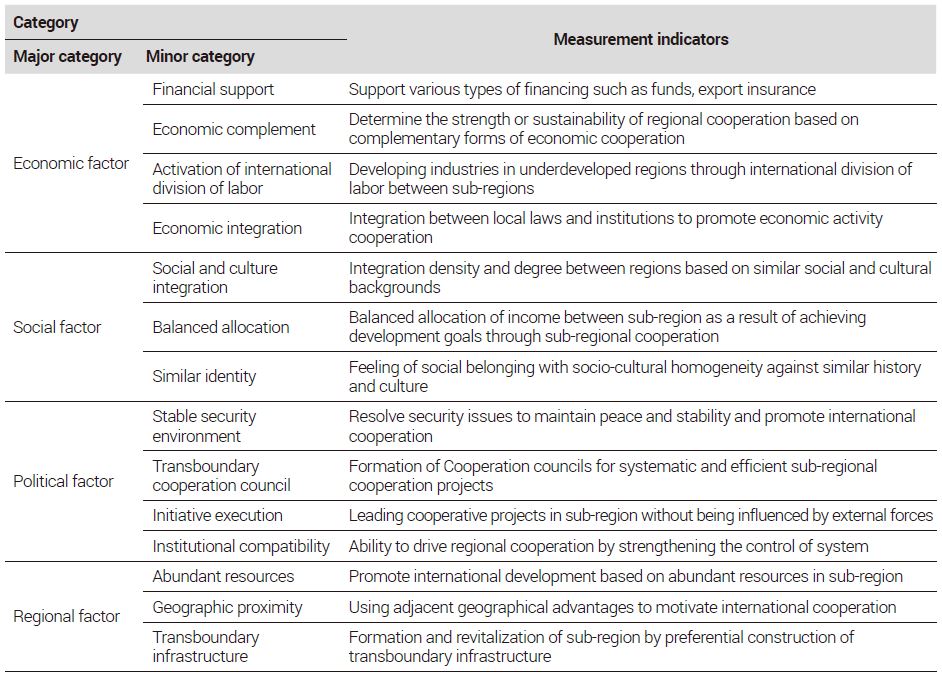 | Category | | Measurement indicators |
|---|---|---|
| Major category | Minor category | |
| Economic factor | Financial support | Support various types of financing such as funds, export insurance |
| | Economic complement | Determine the strength or sustainability of regional cooperation based on complementary forms of economic cooperation |
| | Activation of international division of labor | Developing industries in underdeveloped regions through international division of labor between sub-regions |
| | Economic integration | Integration between local laws and institutions to promote economic activity cooperation |
| Social factor | Social and culture integration | Integration density and degree between regions based on similar social and cultural backgrounds |
| | Balanced allocation | Balanced allocation of income between sub-region as a result of achieving development goals through sub-regional cooperation |
| | Similar identity | Feeling of social belonging with socio-cultural homogeneity against similar history and culture |
| Political factor | Stable security environment | Resolve security issues to maintain peace and stability and promote international cooperation |
| | Transboundary cooperation council | Formation of Cooperation councils for systematic and efficient sub-regional cooperation projects |
| | Initiative execution | Leading cooperative projects in sub-region without being influenced by external forces |
| | Institutional compatibility | Ability to drive regional cooperation by strengthening the control of system |
| Regional factor | Abundant resources | Promote international development based on abundant resources in sub-region |
| | Geographic proximity | Using adjacent geographical advantages to motivate international cooperation |
| | Transboundary infrastructure | Formation and revitalization of sub-region by preferential construction of transboundary infrastructure |